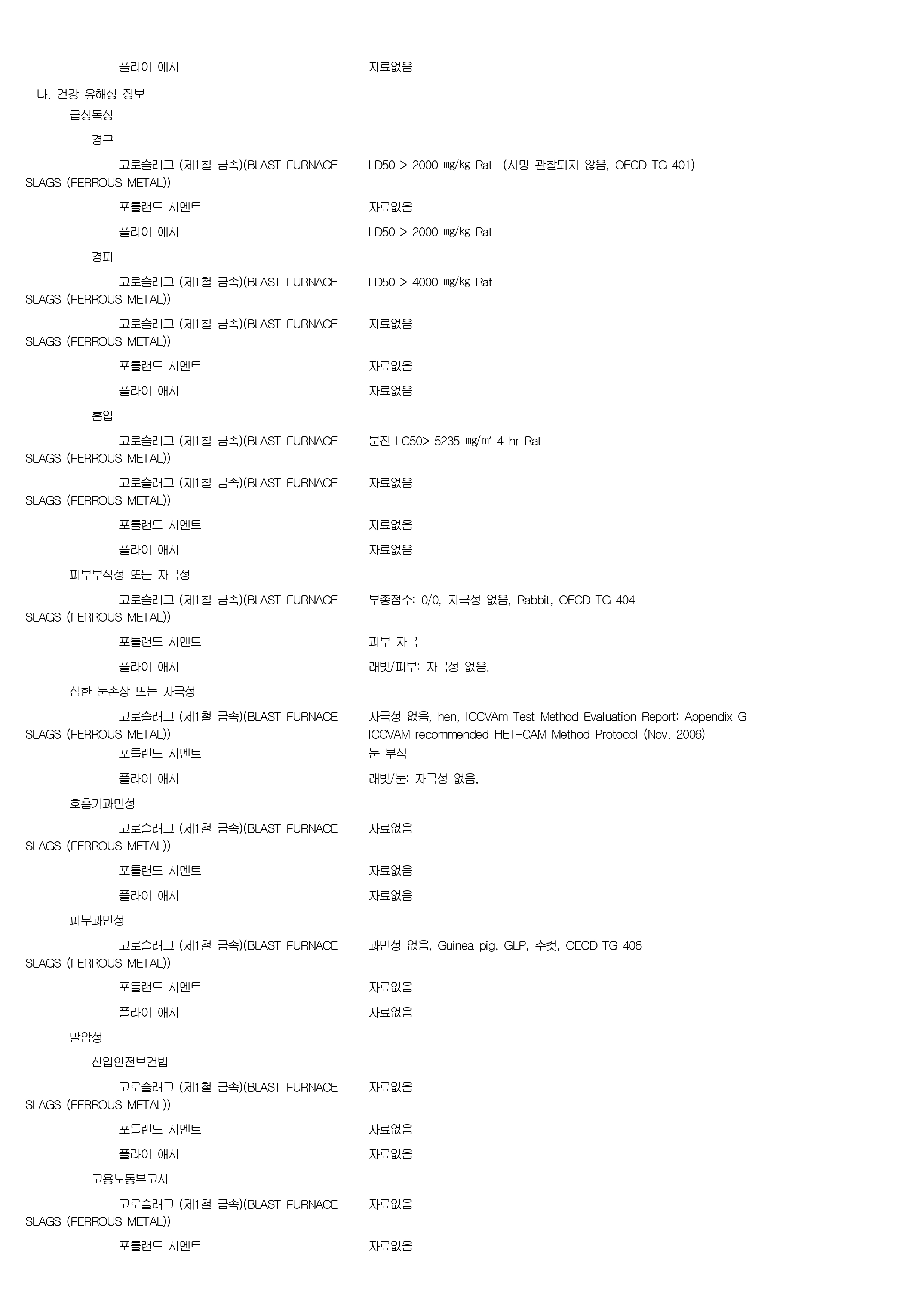 플라이 애시 자료없음

나. 건강 유해성 정보

급성독성

경구

고로슬래그 (제1철 금속)(BLAST FURNACE SLAGS (FERROUS METAL)) LD50 > 2000 ㎎/㎏ Rat (사망 관찰되지 않음, OECD TG 401)

포틀랜드 시멘트 자료없음

플라이 애시 LD50 > 2000 ㎎/㎏ Rat

경피

고로슬래그 (제1철 금속)(BLAST FURNACE SLAGS (FERROUS METAL)) LD50 > 4000 ㎎/㎏ Rat

고로슬래그 (제1철 금속)(BLAST FURNACE SLAGS (FERROUS METAL)) 자료없음

포틀랜드 시멘트 자료없음

플라이 애시 자료없음

흡입

고로슬래그 (제1철 금속)(BLAST FURNACE SLAGS (FERROUS METAL)) 분진 LC50> 5235 ㎎/㎥ 4 hr Rat

고로슬래그 (제1철 금속)(BLAST FURNACE SLAGS (FERROUS METAL)) 자료없음

포틀랜드 시멘트 자료없음

플라이 애시 자료없음

피부부식성 또는 자극성

고로슬래그 (제1철 금속)(BLAST FURNACE SLAGS (FERROUS METAL)) 부종점수: 0/0, 자극성 없음, Rabbit, OECD TG 404

포틀랜드 시멘트 피부 자극

플라이 애시 래빗/피부: 자극성 없음.

심한 눈손상 또는 자극성

고로슬래그 (제1철 금속)(BLAST FURNACE SLAGS (FERROUS METAL)) 자극성 없음, hen, ICCVAm Test Method Evaluation Report: Appendix G ICCVAM recommended HET-CAM Method Protocol (Nov. 2006)

포틀랜드 시멘트 눈 부식

플라이 애시 래빗/눈: 자극성 없음.

호흡기과민성

고로슬래그 (제1철 금속)(BLAST FURNACE SLAGS (FERROUS METAL)) 자료없음

포틀랜드 시멘트 자료없음

플라이 애시 자료없음

피부과민성

고로슬래그 (제1철 금속)(BLAST FURNACE SLAGS (FERROUS METAL)) 과민성 없음, Guinea pig, GLP, 수컷, OECD TG 406

포틀랜드 시멘트 자료없음

플라이 애시 자료없음

발암성

산업안전보건법

고로슬래그 (제1철 금속)(BLAST FURNACE SLAGS (FERROUS METAL)) 자료없음

포틀랜드 시멘트 자료없음

플라이 애시 자료없음

고용노동부고시

고로슬래그 (제1철 금속)(BLAST FURNACE SLAGS (FERROUS METAL)) 자료없음

포틀랜드 시멘트 자료없음